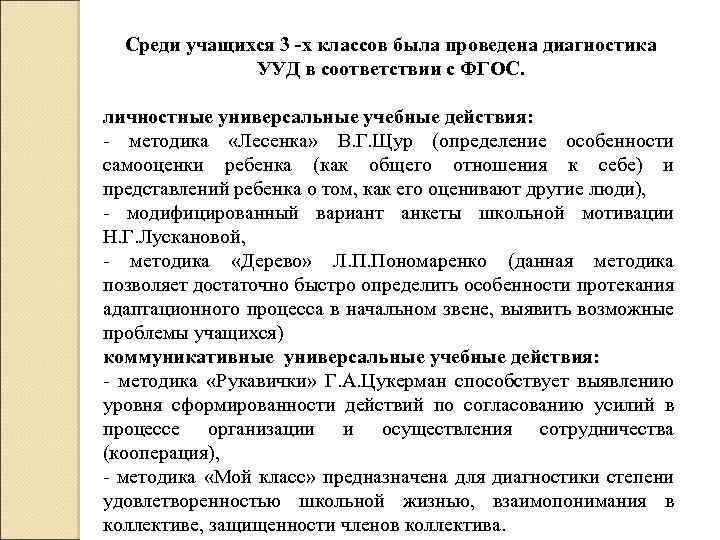 Среди учащихся 3 -х классов была проведена диагностика УУД в соответствии с ФГОС.

личностные универсальные учебные действия:
- методика «Лесенка» В.Г.Щур (определение особенности самооценки ребенка (как общего отношения к себе) и представлений ребенка о том, как его оценивают другие люди),
- модифицированный вариант анкеты школьной мотивации Н.Г.Лускановой,
- методика «Дерево» Л.П.Пономаренко (данная методика позволяет достаточно быстро определить особенности протекания адаптационного процесса в начальном звене, выявить возможные проблемы учащихся)
коммуникативные универсальные учебные действия:
- методика «Рукавички» Г.А.Цукерман способствует выявлению уровня сформированности действий по согласованию усилий в процессе организации и осуществления сотрудничества (кооперация),
- методика «Мой класс» предназначена для диагностики степени удовлетворенностью школьной жизнью, взаимопонимания в коллективе, защищенности членов коллектива.